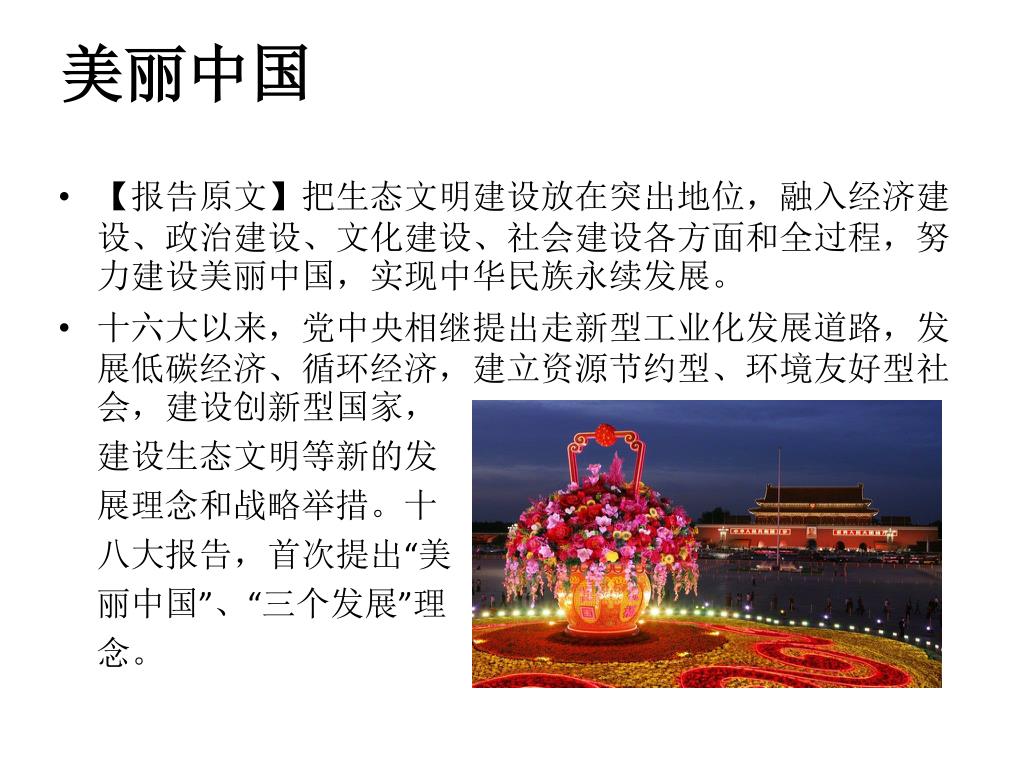 美丽中国

• 【报告原文】把生态文明建设放在突出地位，融入经济建设、政治建设、文化建设、社会建设各方面和全过程，努力建设美丽中国，实现中华民族永续发展。

• 十六大以来，党中央相继提出走新型工业化发展道路，发展低碳经济、循环经济，建立资源节约型、环境友好型社会，建设创新型国家，建设生态文明等新的发展理念和战略举措。十八大报告，首次提出“美丽中国”、“三个发展”理念。